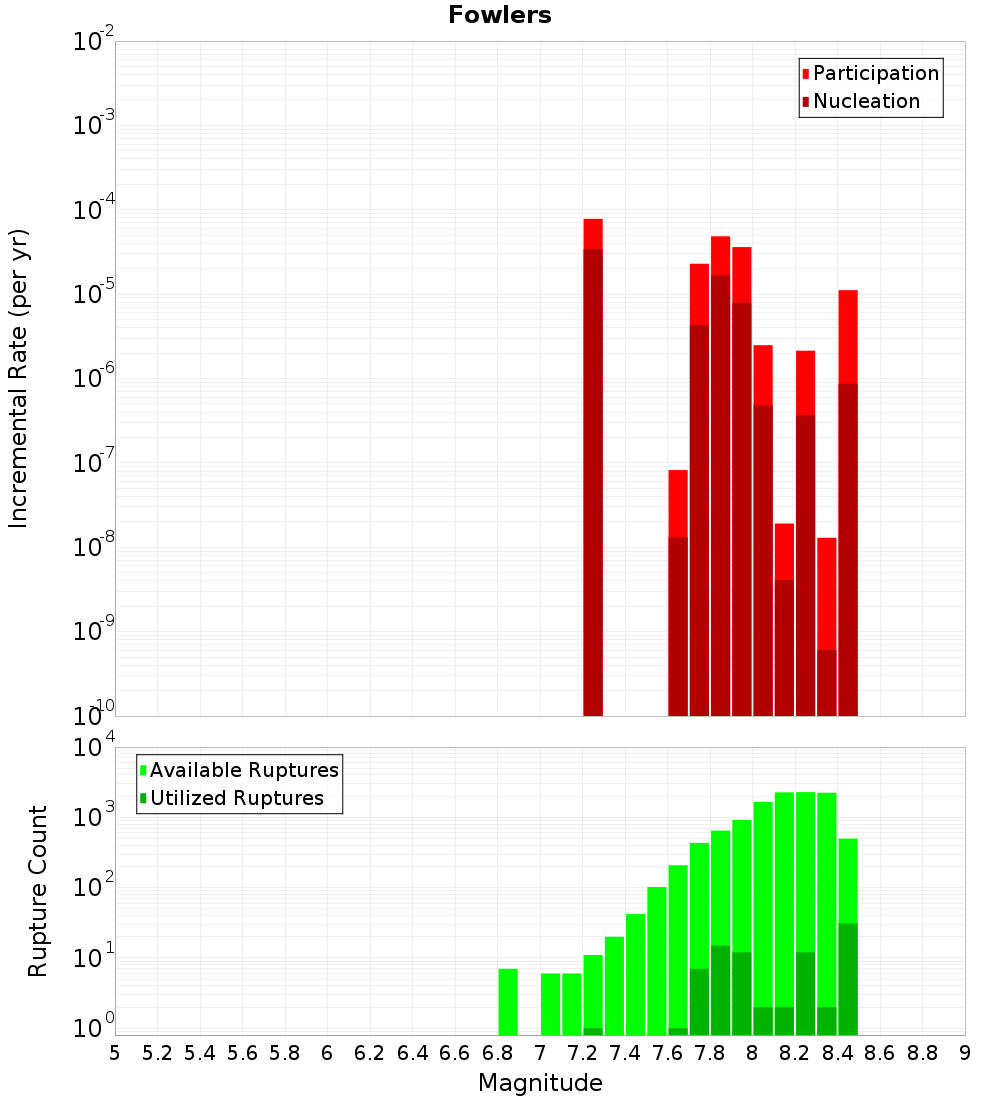 Fowlers

Participation
Nucleation

Incremental Rate (per yr)

$10^{-2}$
$10^{-3}$
$10^{-4}$
$10^{-5}$
$10^{-6}$
$10^{-7}$
$10^{-8}$
$10^{-9}$
$10^{-10}$

Available Ruptures
Utilized Ruptures

Rupture Count

$10^{4}$
$10^{3}$
$10^{2}$
$10^{1}$
$10^{0}$

5 5.2 5.4 5.6 5.8 6 6.2 6.4 6.6 6.8 7 7.2 7.4 7.6 7.8 8 8.2 8.4 8.6 8.8 9

Magnitude